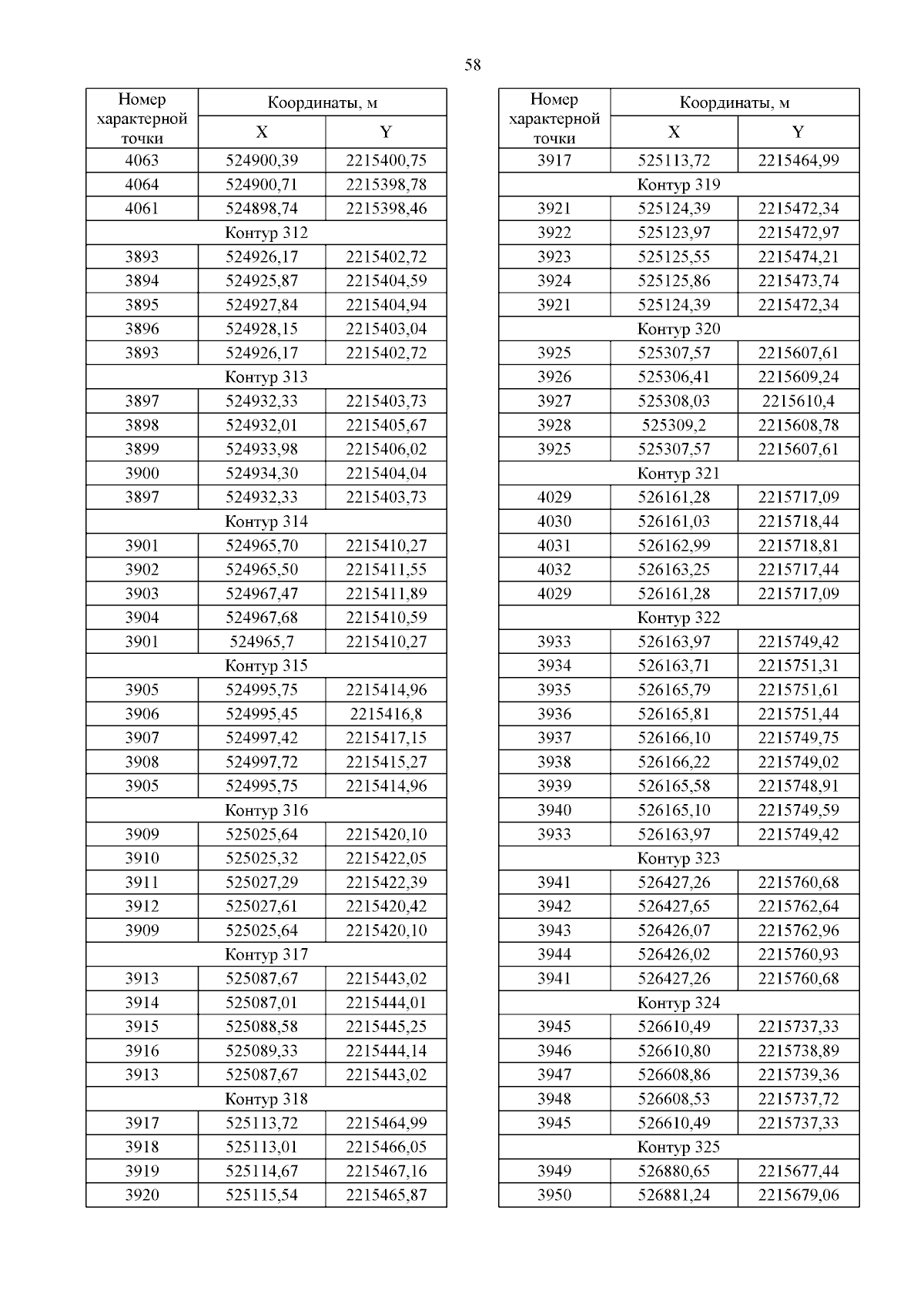 58

| Номер характерной точки | Координаты, м X | Координаты, м Y |
|---|---|---|
| 4063 | 524900,39 | 2215400,75 |
| 4064 | 524900,71 | 2215398,78 |
| 4061 | 524898,74 | 2215398,46 |
| Контур 312 | | |
| 3893 | 524926,17 | 2215402,72 |
| 3894 | 524925,87 | 2215404,59 |
| 3895 | 524927,84 | 2215404,94 |
| 3896 | 524928,15 | 2215403,04 |
| 3893 | 524926,17 | 2215402,72 |
| Контур 313 | | |
| 3897 | 524932,33 | 2215403,73 |
| 3898 | 524932,01 | 2215405,67 |
| 3899 | 524933,98 | 2215406,02 |
| 3900 | 524934,30 | 2215404,04 |
| 3897 | 524932,33 | 2215403,73 |
| Контур 314 | | |
| 3901 | 524965,70 | 2215410,27 |
| 3902 | 524965,50 | 2215411,55 |
| 3903 | 524967,47 | 2215411,89 |
| 3904 | 524967,68 | 2215410,59 |
| 3901 | 524965,7 | 2215410,27 |
| Контур 315 | | |
| 3905 | 524995,75 | 2215414,96 |
| 3906 | 524995,45 | 2215416,8 |
| 3907 | 524997,42 | 2215417,15 |
| 3908 | 524997,72 | 2215415,27 |
| 3905 | 524995,75 | 2215414,96 |
| Контур 316 | | |
| 3909 | 525025,64 | 2215420,10 |
| 3910 | 525025,32 | 2215422,05 |
| 3911 | 525027,29 | 2215422,39 |
| 3912 | 525027,61 | 2215420,42 |
| 3909 | 525025,64 | 2215420,10 |
| Контур 317 | | |
| 3913 | 525087,67 | 2215443,02 |
| 3914 | 525087,01 | 2215444,01 |
| 3915 | 525088,58 | 2215445,25 |
| 3916 | 525089,33 | 2215444,14 |
| 3913 | 525087,67 | 2215443,02 |
| Контур 318 | | |
| 3917 | 525113,72 | 2215464,99 |
| 3918 | 525113,01 | 2215466,05 |
| 3919 | 525114,67 | 2215467,16 |
| 3920 | 525115,54 | 2215465,87 |

| Номер характерной точки | Координаты, м X | Координаты, м Y |
|---|---|---|
| 3917 | 525113,72 | 2215464,99 |
| Контур 319 | | |
| 3921 | 525124,39 | 2215472,34 |
| 3922 | 525123,97 | 2215472,97 |
| 3923 | 525125,55 | 2215474,21 |
| 3924 | 525125,86 | 2215473,74 |
| 3921 | 525124,39 | 2215472,34 |
| Контур 320 | | |
| 3925 | 525307,57 | 2215607,61 |
| 3926 | 525306,41 | 2215609,24 |
| 3927 | 525308,03 | 2215610,4 |
| 3928 | 525309,2 | 2215608,78 |
| 3925 | 525307,57 | 2215607,61 |
| Контур 321 | | |
| 4029 | 526161,28 | 2215717,09 |
| 4030 | 526161,03 | 2215718,44 |
| 4031 | 526162,99 | 2215718,81 |
| 4032 | 526163,25 | 2215717,44 |
| 4029 | 526161,28 | 2215717,09 |
| Контур 322 | | |
| 3933 | 526163,97 | 2215749,42 |
| 3934 | 526163,71 | 2215751,31 |
| 3935 | 526165,79 | 2215751,61 |
| 3936 | 526165,81 | 2215751,44 |
| 3937 | 526166,10 | 2215749,75 |
| 3938 | 526166,22 | 2215749,02 |
| 3939 | 526165,58 | 2215748,91 |
| 3940 | 526165,10 | 2215749,59 |
| 3933 | 526163,97 | 2215749,42 |
| Контур 323 | | |
| 3941 | 526427,26 | 2215760,68 |
| 3942 | 526427,65 | 2215762,64 |
| 3943 | 526426,07 | 2215762,96 |
| 3944 | 526426,02 | 2215760,93 |
| 3941 | 526427,26 | 2215760,68 |
| Контур 324 | | |
| 3945 | 526610,49 | 2215737,33 |
| 3946 | 526610,80 | 2215738,89 |
| 3947 | 526608,86 | 2215739,36 |
| 3948 | 526608,53 | 2215737,72 |
| 3945 | 526610,49 | 2215737,33 |
| Контур 325 | | |
| 3949 | 526880,65 | 2215677,44 |
| 3950 | 526881,24 | 2215679,06 |